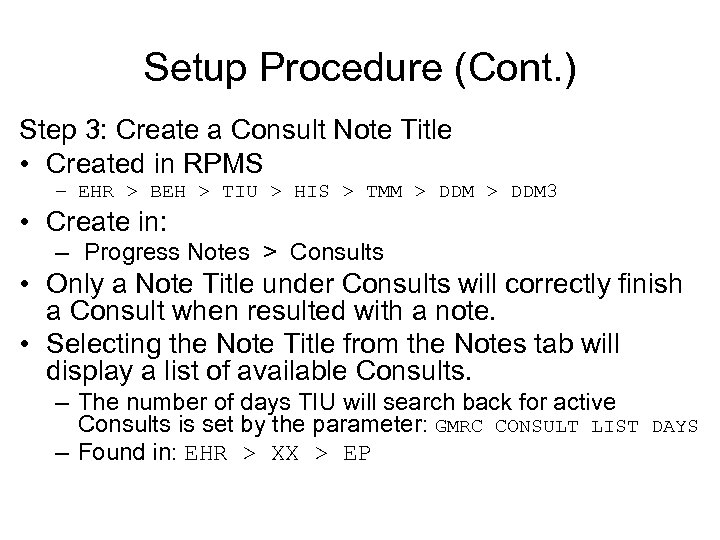 Setup Procedure (Cont.)

Step 3: Create a Consult Note Title

• Created in RPMS
– EHR > BEH > TIU > HIS > TMM > DDM > DDM3

• Create in:
– Progress Notes > Consults

• Only a Note Title under Consults will correctly finish a Consult when resulted with a note.

• Selecting the Note Title from the Notes tab will display a list of available Consults.
– The number of days TIU will search back for active Consults is set by the parameter: GMRC CONSULT LIST DAYS
– Found in: EHR > XX > EP